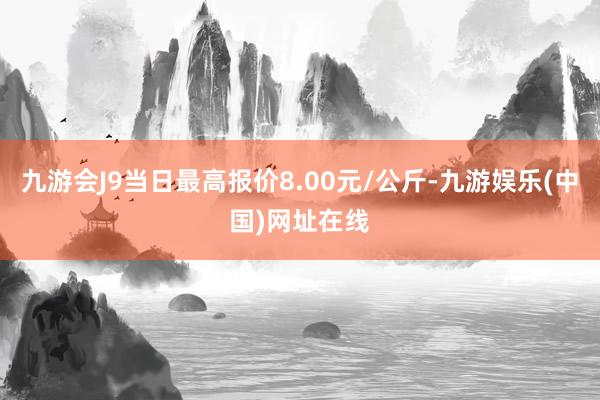 九游会J9当日最高报价8.00元/公斤-九游娱乐(中国)网址在线